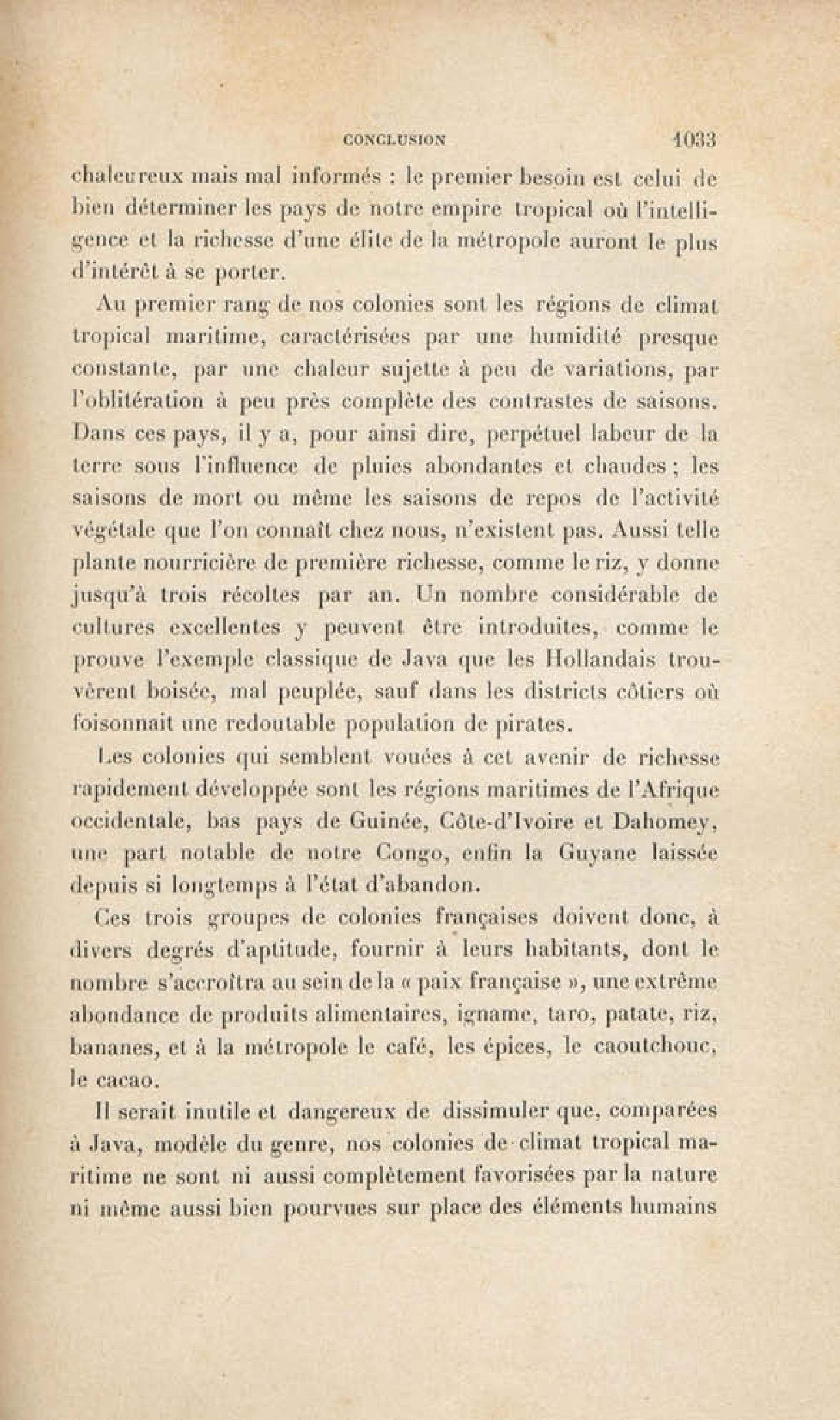 CONCLUSION 1033

chaleureux mais mal informés : le premier besoin est celui de bien déterminer les pays de notre empire tropical où l'intelligence et la richesse d'une élite de la métropole auront le plus d'intérêt à se porter.

Au premier rang de nos colonies sont les régions de climat tropical maritime, caractérisées par une humidité presque constante, par une chaleur sujette à peu de variations, par l'oblitération à peu près complète des contrastes de saisons. Dans ces pays, il y a, pour ainsi dire, perpétuel labeur de la terre sous l'influence de pluies abondantes et chaudes ; les saisons de mort ou même les saisons de repos de l'activité végétale que l'on connaît chez nous, n'existent pas. Aussi telle plante nourricière de première richesse, comme le riz, y donne jusqu'à trois récoltes par an. Un nombre considérable de cultures excellentes y peuvent être introduites, comme le prouve l'exemple classique de Java que les Hollandais trouvèrent boisée, mal peuplée, sauf dans les districts côtiers où foisonnait une redoutable population de pirates.

Les colonies qui semblent vouées à cet avenir de richesse rapidement développée sont les régions maritimes de l'Afrique occidentale, bas pays de Guinée, Côte-d'Ivoire et Dahomey, une part notable de notre Congo, enfin la Guyane laissée depuis si longtemps à l'état d'abandon.

Ces trois groupes de colonies françaises doivent donc, à divers degrés d'aptitude, fournir à leurs habitants, dont le nombre s'accroîtra au sein de la « paix française », une extrême abondance de produits alimentaires, igname, taro, patate, riz, bananes, et à la métropole le café, les épices, le caoutchouc, le cacao.

Il serait inutile et dangereux de dissimuler que, comparées à Java, modèle du genre, nos colonies de climat tropical maritime ne sont ni aussi complètement favorisées par la nature ni même aussi bien pourvues sur place des éléments humains